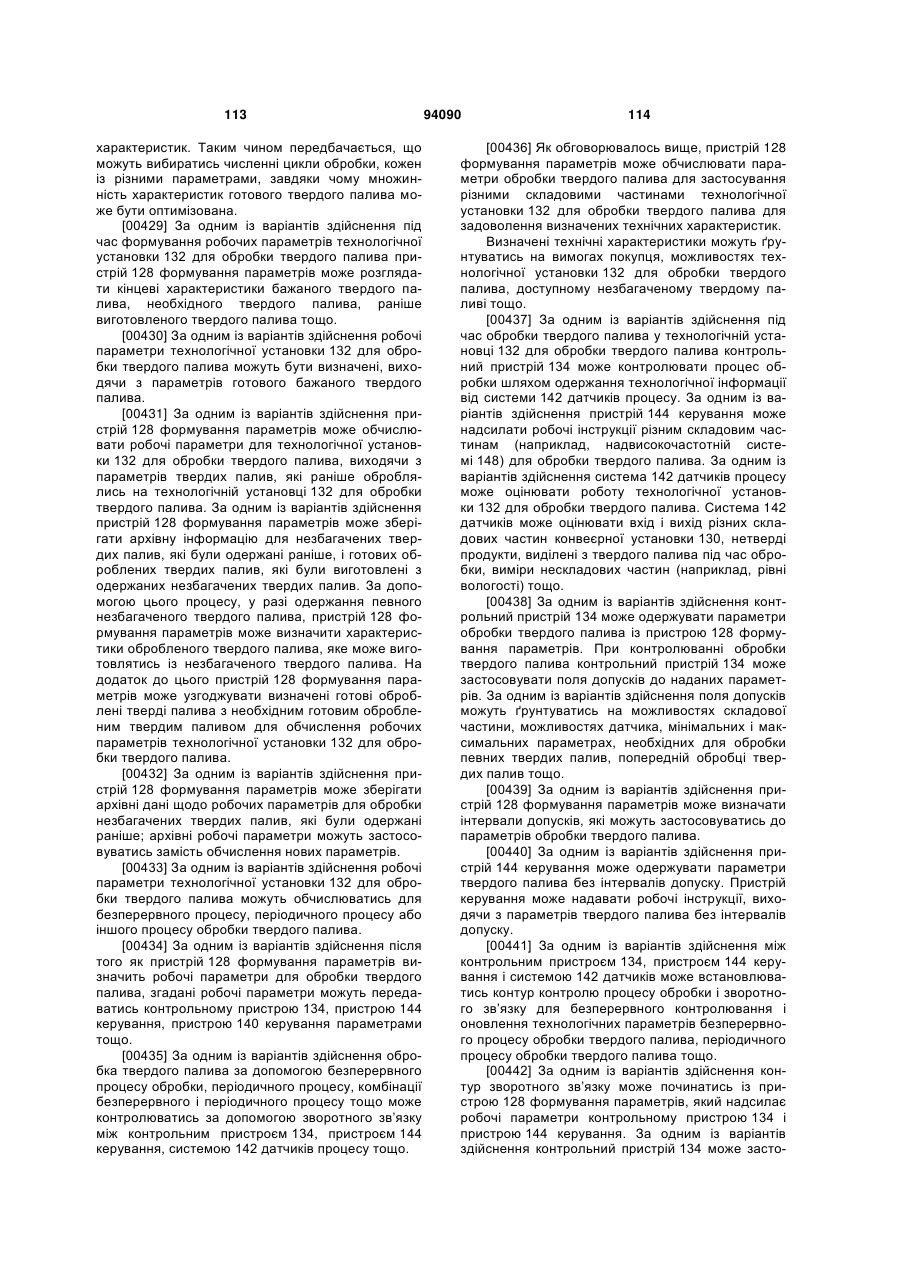 113 94090 114

характеристик. Таким чином передбачається, що можуть вибиратись численні цикли обробки, кожен із різними параметрами, завдяки чому множинність характеристик готового твердого палива може бути оптимізована.

[00429] За одним із варіантів здійснення під час формування робочих параметрів технологічної установки 132 для обробки твердого палива пристрій 128 формування параметрів може розглядати кінцеві характеристики бажаного твердого палива, необхідного твердого палива, раніше виготовленого твердого палива тощо.

[00430] За одним із варіантів здійснення робочі параметри технологічної установки 132 для обробки твердого палива можуть бути визначені, виходячи з параметрів готового бажаного твердого палива.

[00431] За одним із варіантів здійснення пристрій 128 формування параметрів може обчислювати робочі параметри для технологічної установки 132 для обробки твердого палива, виходячи з параметрів твердих палив, які раніше оброблялись на технологічній установці 132 для обробки твердого палива. За одним із варіантів здійснення пристрій 128 формування параметрів може зберігати архівну інформацію для незбагачених твердих палив, які були одержані раніше, і готових оброблених твердих палив, які були виготовлені з одержаних незбагачених твердих палив. За допомогою цього процесу, у разі одержання певного незбагаченого твердого палива, пристрій 128 формування параметрів може визначити характеристики обробленого твердого палива, яке може виготовлятись із незбагаченого твердого палива. На додаток до цього пристрій 128 формування параметрів може узгоджувати визначені готові оброблені тверді палива з необхідним готовим обробленим твердим паливом для обчислення робочих параметрів технологічної установки 132 для обробки твердого палива.

[00432] За одним із варіантів здійснення пристрій 128 формування параметрів може зберігати архівні дані щодо робочих параметрів для обробки незбагачених твердих палив, які були одержані раніше; архівні робочі параметри можуть застосовуватись замість обчислення нових параметрів.

[00433] За одним із варіантів здійснення робочі параметри технологічної установки 132 для обробки твердого палива можуть обчислюватись для безперервного процесу, періодичного процесу або іншого процесу обробки твердого палива.

[00434] За одним із варіантів здійснення після того як пристрій 128 формування параметрів визначить робочі параметри для обробки твердого палива, згадані робочі параметри можуть передаватись контрольному пристрою 134, пристрою 144 керування, пристрою 140 керування параметрами тощо.

[00435] За одним із варіантів здійснення обробка твердого палива за допомогою безперервного процесу обробки, періодичного процесу, комбінації безперервного і періодичного процесу тощо може контролюватись за допомогою зворотного зв'язку між контрольним пристроєм 134, пристроєм 144 керування, системою 142 датчиків процесу тощо.

[00436] Як обговорювалось вище, пристрій 128 формування параметрів може обчислювати параметри обробки твердого палива для застосування різними складовими частинами технологічної установки 132 для обробки твердого палива для задоволення визначених технічних характеристик.

Визначені технічні характеристики можуть ґрунтуватись на вимогах покупця, можливостях технологічної установки 132 для обробки твердого палива, доступному незбагаченому твердому паливі тощо.

[00437] За одним із варіантів здійснення під час обробки твердого палива у технологічній установці 132 для обробки твердого палива контрольний пристрій 134 може контролювати процес обробки шляхом одержання технологічної інформації від системи 142 датчиків процесу. За одним із варіантів здійснення пристрій 144 керування може надсилати робочі інструкції різним складовим частинам (наприклад, надвисокочастотній системі 148) для обробки твердого палива. За одним із варіантів здійснення система 142 датчиків процесу може оцінювати роботу технологічної установки 132 для обробки твердого палива. Система 142 датчиків може оцінювати вхід і вихід різних складових частин конвеєрної установки 130, нетверді продукти, виділені з твердого палива під час обробки, виміри нескладових частин (наприклад, рівні вологості) тощо.

[00438] За одним із варіантів здійснення контрольний пристрій 134 може одержувати параметри обробки твердого палива із пристрою 128 формування параметрів. При контролюванні обробки твердого палива контрольний пристрій 134 може застосовувати поля допусків до наданих параметрів. За одним із варіантів здійснення поля допусків можуть ґрунтуватись на можливостях складової частини, можливостях датчика, мінімальних і максимальних параметрах, необхідних для обробки певних твердих палив, попередній обробці твердих палив тощо.

[00439] За одним із варіантів здійснення пристрій 128 формування параметрів може визначати інтервали допусків, які можуть застосовуватись до параметрів обробки твердого палива.

[00440] За одним із варіантів здійснення пристрій 144 керування може одержувати параметри твердого палива без інтервалів допуску. Пристрій керування може надавати робочі інструкції, виходячи з параметрів твердого палива без інтервалів допуску.

[00441] За одним із варіантів здійснення між контрольним пристроєм 134, пристроєм 144 керування і системою 142 датчиків може встановлюватись контур контролю процесу обробки і зворотного зв'язку для безперервного контролювання і оновлення технологічних параметрів безперервного процесу обробки твердого палива, періодичного процесу обробки твердого палива тощо.

[00442] За одним із варіантів здійснення контур зворотного зв'язку може починатись із пристрою 128 формування параметрів, який надсилає робочі параметри контрольному пристрою 134 і пристрою 144 керування. За одним із варіантів здійснення контрольний пристрій 134 може засто-